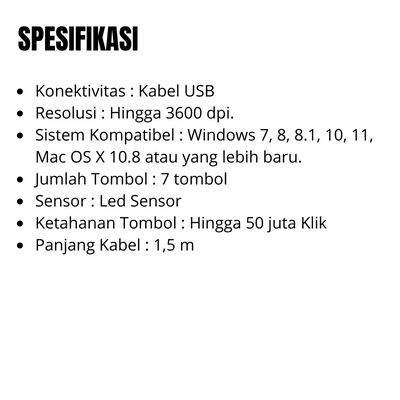 SPESIFIKASI

• Konektivitas : Kabel USB
• Resolusi : Hingga 3600 dpi.
• Sistem Kompatibel : Windows 7, 8, 8.1, 10, 11, Mac OS X 10.8 atau yang lebih baru.
• Jumlah Tombol : 7 tombol
• Sensor : Led Sensor
• Ketahanan Tombol : Hingga 50 juta Klik
• Panjang Kabel : 1,5 m